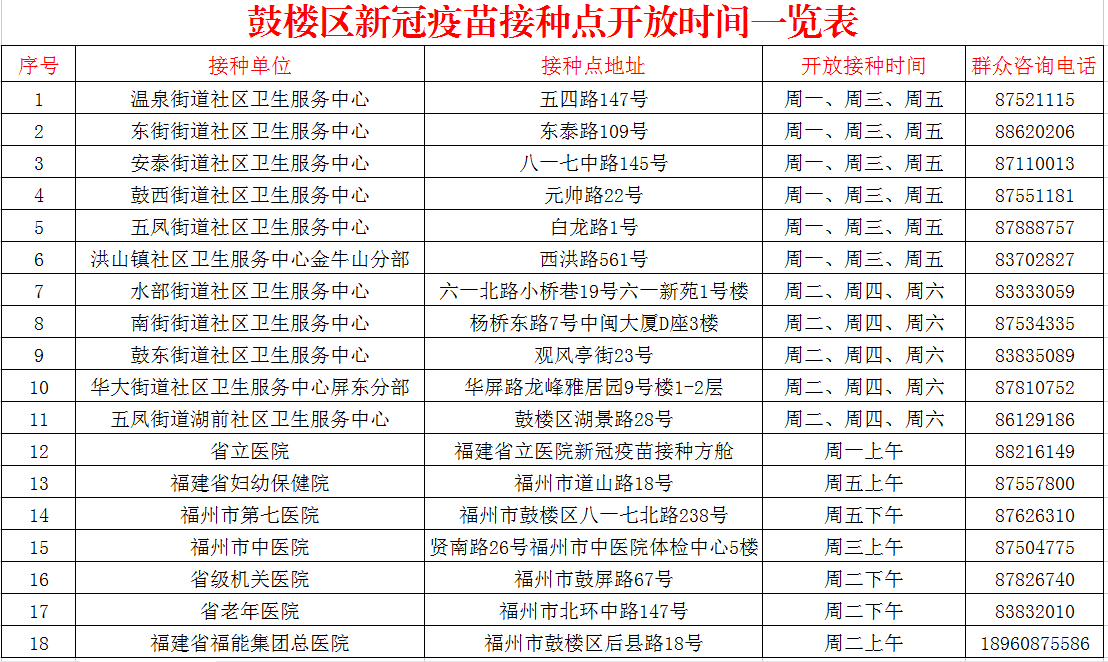 鼓楼区新冠疫苗接种点开放时间一览表

| 序号 | 接种单位 | 接种点地址 | 开放接种时间 | 群众咨询电话 |
|---|---|---|---|---|
| 1 | 温泉街道社区卫生服务中心 | 五四路147号 | 周一、周三、周五 | 87521115 |
| 2 | 东街街道社区卫生服务中心 | 东泰路109号 | 周一、周三、周五 | 88620206 |
| 3 | 安泰街道社区卫生服务中心 | 八一七中路145号 | 周一、周三、周五 | 87110013 |
| 4 | 鼓西街道社区卫生服务中心 | 元帅路22号 | 周一、周三、周五 | 87551181 |
| 5 | 五凤街道社区卫生服务中心 | 白龙路1号 | 周一、周三、周五 | 87888757 |
| 6 | 洪山镇社区卫生服务中心金牛山分部 | 西洪路561号 | 周一、周三、周五 | 83702827 |
| 7 | 水部街道社区卫生服务中心 | 六一北路小桥巷19号六一新苑1号楼 | 周二、周四、周六 | 83333059 |
| 8 | 南街街道社区卫生服务中心 | 杨桥东路7号中闽大厦D座3楼 | 周二、周四、周六 | 87534335 |
| 9 | 鼓东街道社区卫生服务中心 | 观风亭街23号 | 周二、周四、周六 | 83835089 |
| 10 | 华大街道社区卫生服务中心屏东分部 | 华屏路龙峰雅居园9号楼1-2层 | 周二、周四、周六 | 87810752 |
| 11 | 五凤街道湖前社区卫生服务中心 | 鼓楼区湖景路28号 | 周二、周四、周六 | 86129186 |
| 12 | 省立医院 | 福建省立医院新冠疫苗接种方舱 | 周一上午 | 88216149 |
| 13 | 福建省妇幼保健院 | 福州市道山路18号 | 周五上午 | 87557800 |
| 14 | 福州市第七医院 | 福州市鼓楼区八一七北路238号 | 周五下午 | 87626310 |
| 15 | 福州市中医院 | 贤南路26号福州市中医院体检中心5楼 | 周三上午 | 87504775 |
| 16 | 省级机关医院 | 福州市鼓屏路67号 | 周二下午 | 87826740 |
| 17 | 省老年医院 | 福州市北环中路147号 | 周二下午 | 83832010 |
| 18 | 福建省福能集团总医院 | 福州市鼓楼区后县路18号 | 周二上午 | 18960875586 |